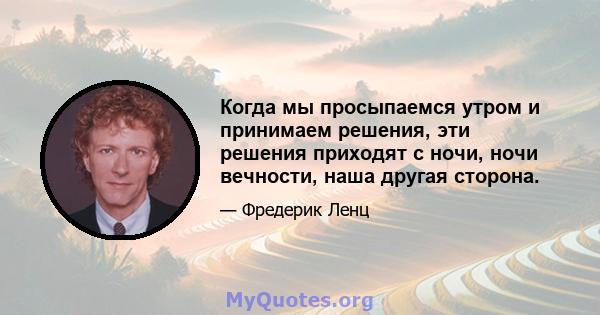 Когда мы просыпаемся утром и принимаем решения, эти решения приходят с ночи, ночи вечности, наша другая сторона.

— Фредерик Ленц

MyQuotes.org